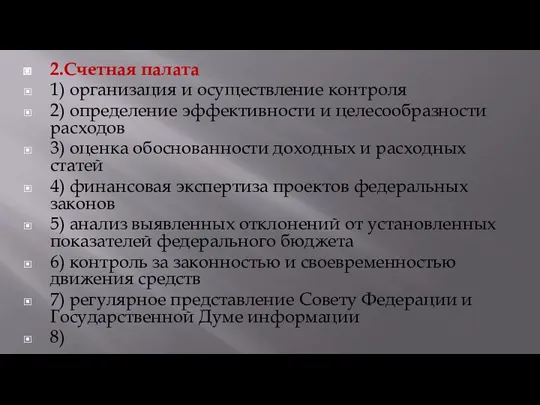 2.Счетная палата

1) организация и осуществление контроля

2) определение эффективности и целесообразности расходов

3) оценка обоснованности доходных и расходных статей

4) финансовая экспертиза проектов федеральных законов

5) анализ выявленных отклонений от установленных показателей федерального бюджета

6) контроль за законностью и своевременностью движения средств

7) регулярное представление Совету Федерации и Государственной Думе информации

8)